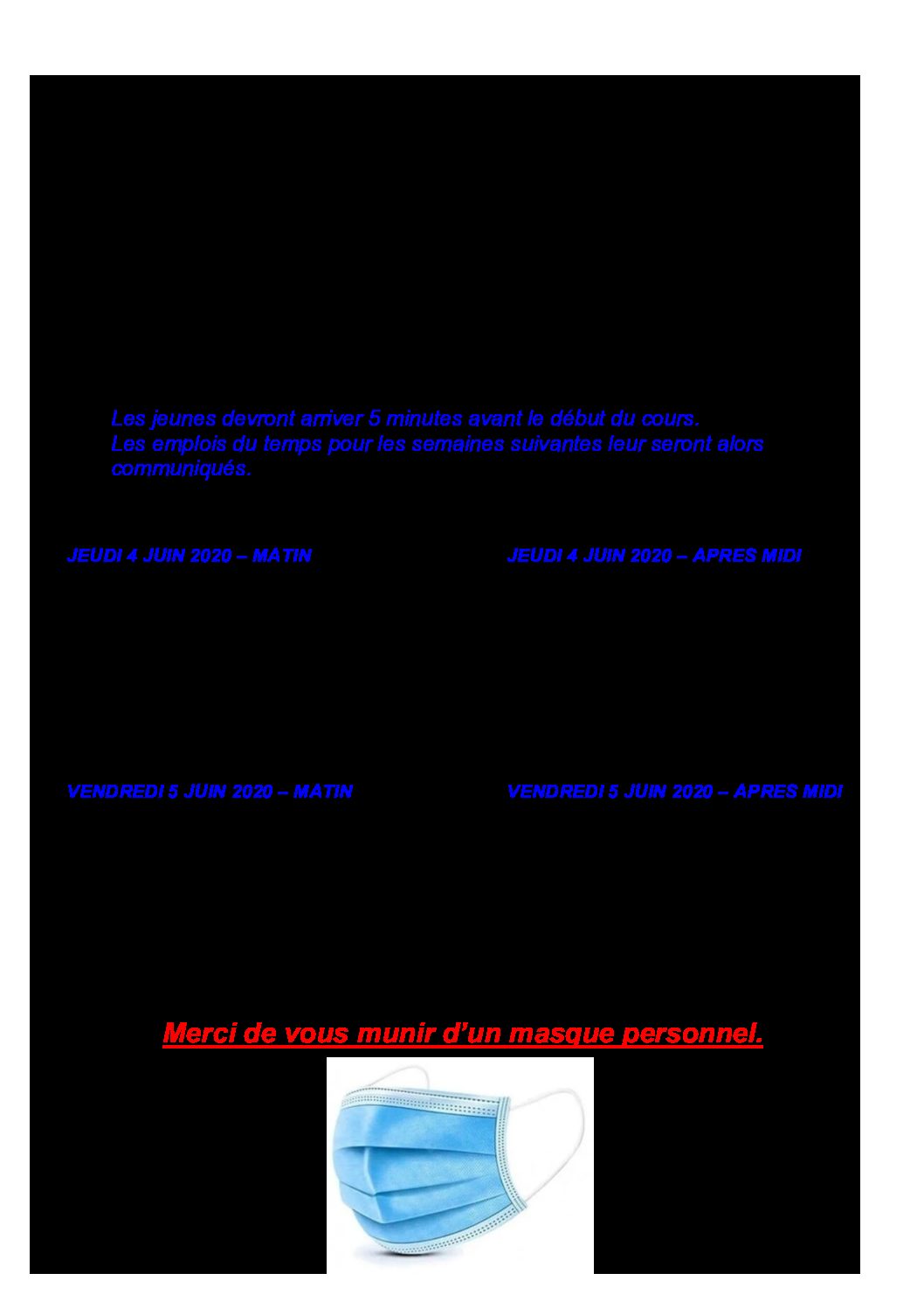 Les jeunes devront arriver 5 minutes avant le début du cours.
Les emplois du temps pour les semaines suivantes leur seront alors communiqués.

JEUDI 4 JUIN 2020 – MATIN

JEUDI 4 JUIN 2020 – APRES MIDI

VENDREDI 5 JUIN 2020 – MATIN

VENDREDI 5 JUIN 2020 – APRES MIDI

Merci de vous munir d'un masque personnel.